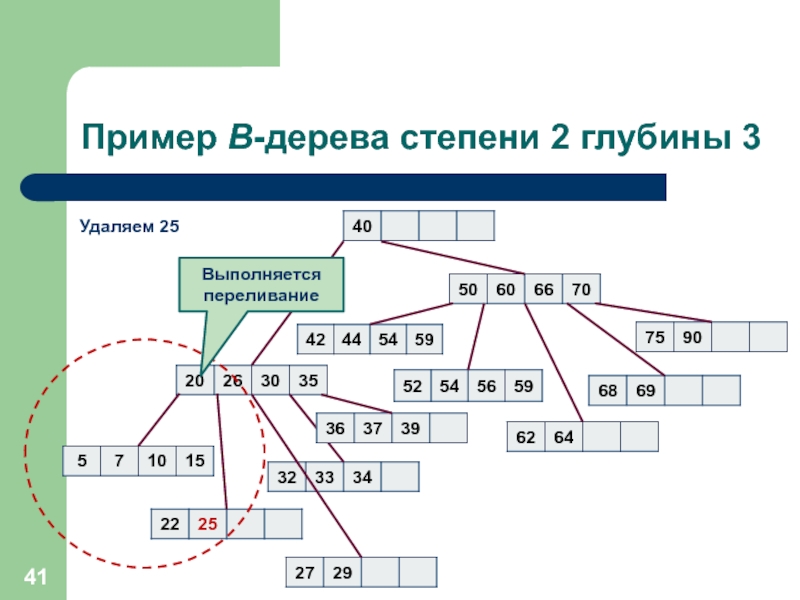 Пример B-дерева степени 2 глубины 3

Удаляем 25

Выполняется переливание

40

50 60 66 70

42 44 54 59

75 90

20 26 30 35

52 54 56 59

68 69

36 37 39

62 64

5 7 10 15

32 33 34

22 25

27 29

41